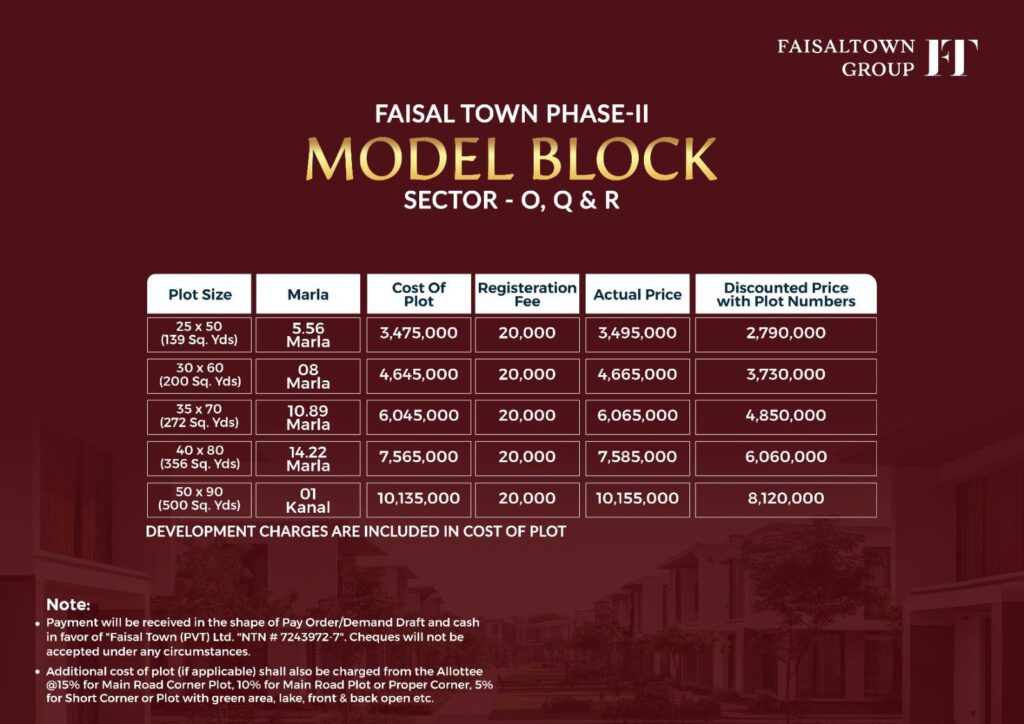 FAISALTOWN GROUP FT

FAISAL TOWN PHASE-II

MODEL BLOCK

SECTOR - O, Q & R

| Plot Size | Marla | Cost Of Plot | Registeration Fee | Actual Price | Discounted Price with Plot Numbers |
|---|---|---|---|---|---|
| 25 x 50 (139 Sq. Yds) | 5.56 Marla | 3,475,000 | 20,000 | 3,495,000 | 2,790,000 |
| 30 x 60 (200 Sq. Yds) | 08 Marla | 4,645,000 | 20,000 | 4,665,000 | 3,730,000 |
| 35 x 70 (272 Sq. Yds) | 10.89 Marla | 6,045,000 | 20,000 | 6,065,000 | 4,850,000 |
| 40 x 80 (356 Sq. Yds) | 14.22 Marla | 7,565,000 | 20,000 | 7,585,000 | 6,060,000 |
| 50 x 90 (500 Sq. Yds) | 01 Kanal | 10,135,000 | 20,000 | 10,155,000 | 8,120,000 |

DEVELOPMENT CHARGES ARE INCLUDED IN COST OF PLOT

Note:
• Payment will be received in the shape of Pay Order/Demand Draft and cash in favor of "Faisal Town (PVT) Ltd. "NTN # 7243972-7". Cheques will not be accepted under any circumstances.
• Additional cost of plot (if applicable) shall also be charged from the Allottee @15% for Main Road Corner Plot, 10% for Main Road Plot or Proper Corner, 5% for Short Corner or Plot with green area, lake, front & back open etc.